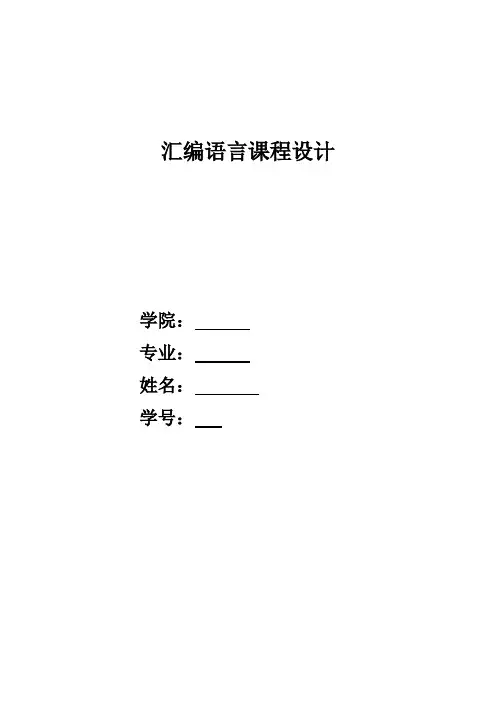 汇编语言课程设计

学院：____

专业：____

姓名：____

学号：____